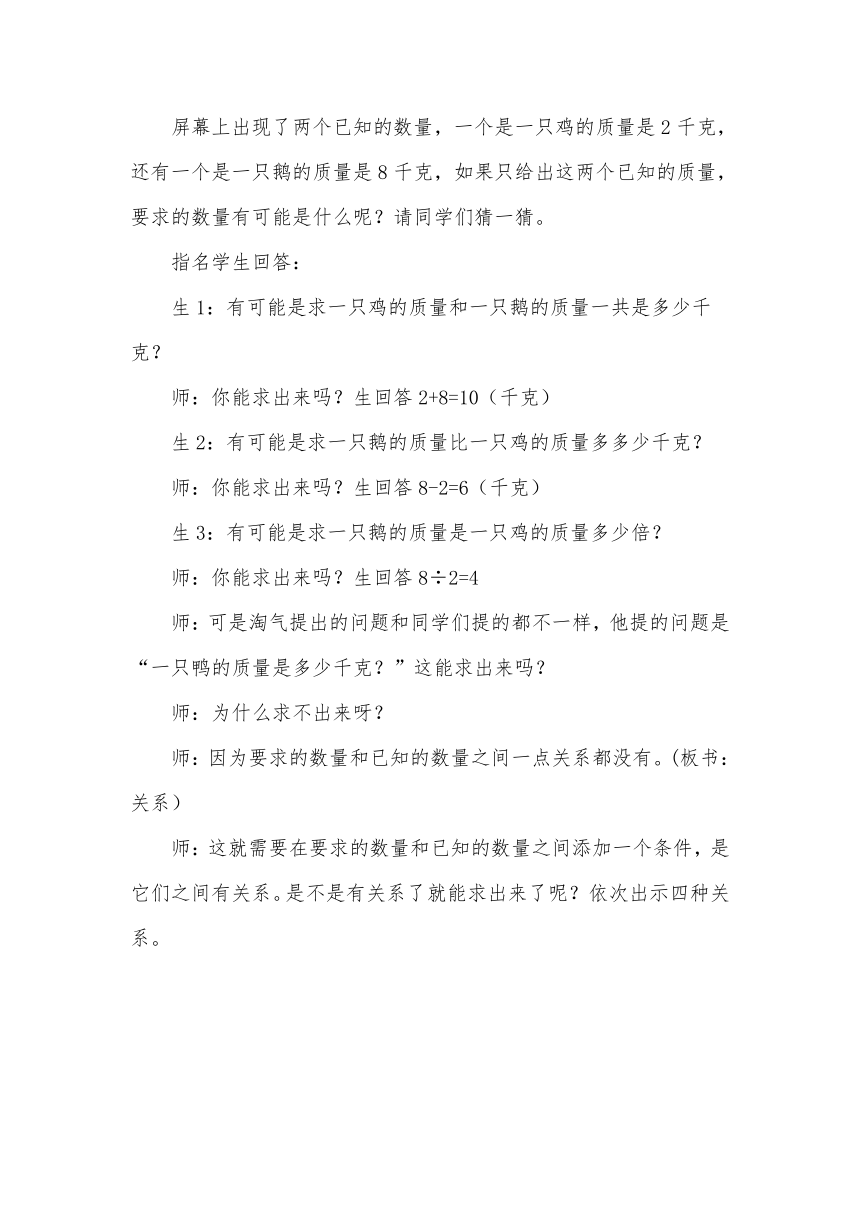 屏幕上出现了两个已知的数量，一个是一只鸡的质量是 2 千克，还有一个是一只鹅的质量是 8 千克，如果只给出这两个已知的质量，要求的数量有可能是什么呢？请同学们猜一猜。

指名学生回答：

生 1：有可能是求一只鸡的质量和一只鹅的质量一共是多少千克？

师：你能求出来吗？生回答 $2+8=10$（千克）

生 2：有可能是求一只鹅的质量比一只鸡的质量多多少千克？

师：你能求出来吗？生回答 $8-2=6$（千克）

生 3：有可能是求一只鹅的质量是一只鸡的质量多少倍？

师：你能求出来吗？生回答 $8\div2=4$

师：可是淘气提出的问题和同学们提的都不一样，他提的问题是“一只鸭的质量是多少千克？”这能求出来吗？

师：为什么求不出来呀？

师：因为要求的数量和已知的数量之间一点关系都没有。(板书：关系）

师：这就需要在要求的数量和已知的数量之间添加一个条件，是它们之间有关系。是不是有关系了就能求出来了呢？依次出示四种关系。